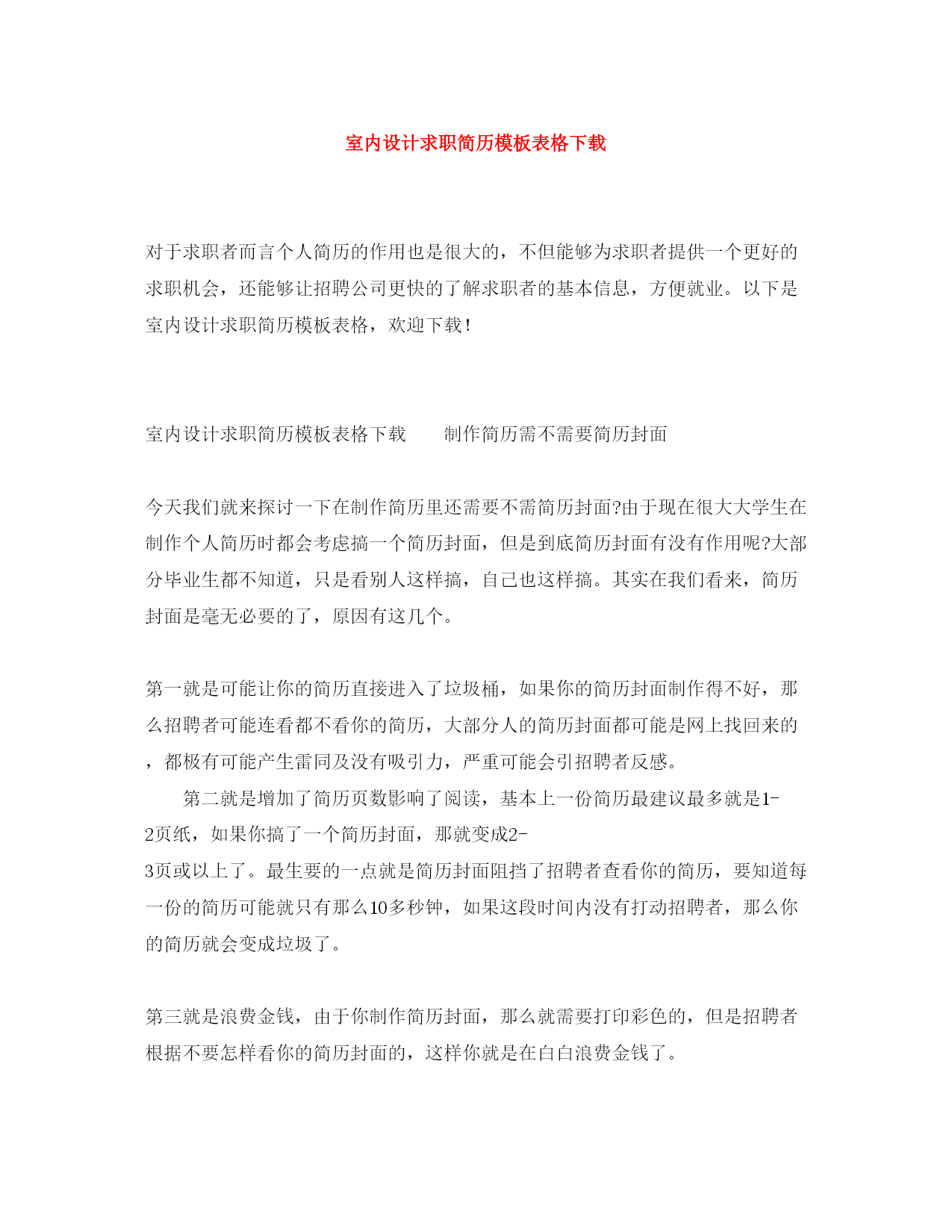 室内设计求职简历模板表格下载

对于求职者而言个人简历的作用也是很大的，不但能够为求职者提供一个更好的求职机会，还能够让招聘公司更快的了解求职者的基本信息，方便就业。以下是室内设计求职简历模板表格，欢迎下载！

室内设计求职简历模板表格下载　　制作简历需不需要简历封面

今天我们就来探讨一下在制作简历里还需要不需简历封面?由于现在很大大学生在制作个人简历时都会考虑搞一个简历封面，但是到底简历封面有没有作用呢?大部分毕业生都不知道，只是看别人这样搞，自己也这样搞。其实在我们看来，简历封面是毫无必要的了，原因有这几个。

第一就是可能让你的简历直接进入了垃圾桶，如果你的简历封面制作得不好，那么招聘者可能连看都不看你的简历，大部分人的简历封面都可能是网上找回来的，都极有可能产生雷同及没有吸引力，严重可能会引招聘者反感。

第二就是增加了简历页数影响了阅读，基本上一份简历最建议最多就是1-2页纸，如果你搞了一个简历封面，那就变成2-3页或以上了。最生要的一点就是简历封面阻挡了招聘者查看你的简历，要知道每一份的简历可能就只有那么10多秒钟，如果这段时间内没有打动招聘者，那么你的简历就会变成垃圾了。

第三就是浪费金钱，由于你制作简历封面，那么就需要打印彩色的，但是招聘者根据不要怎样看你的简历封面的，这样你就是在白白浪费金钱了。